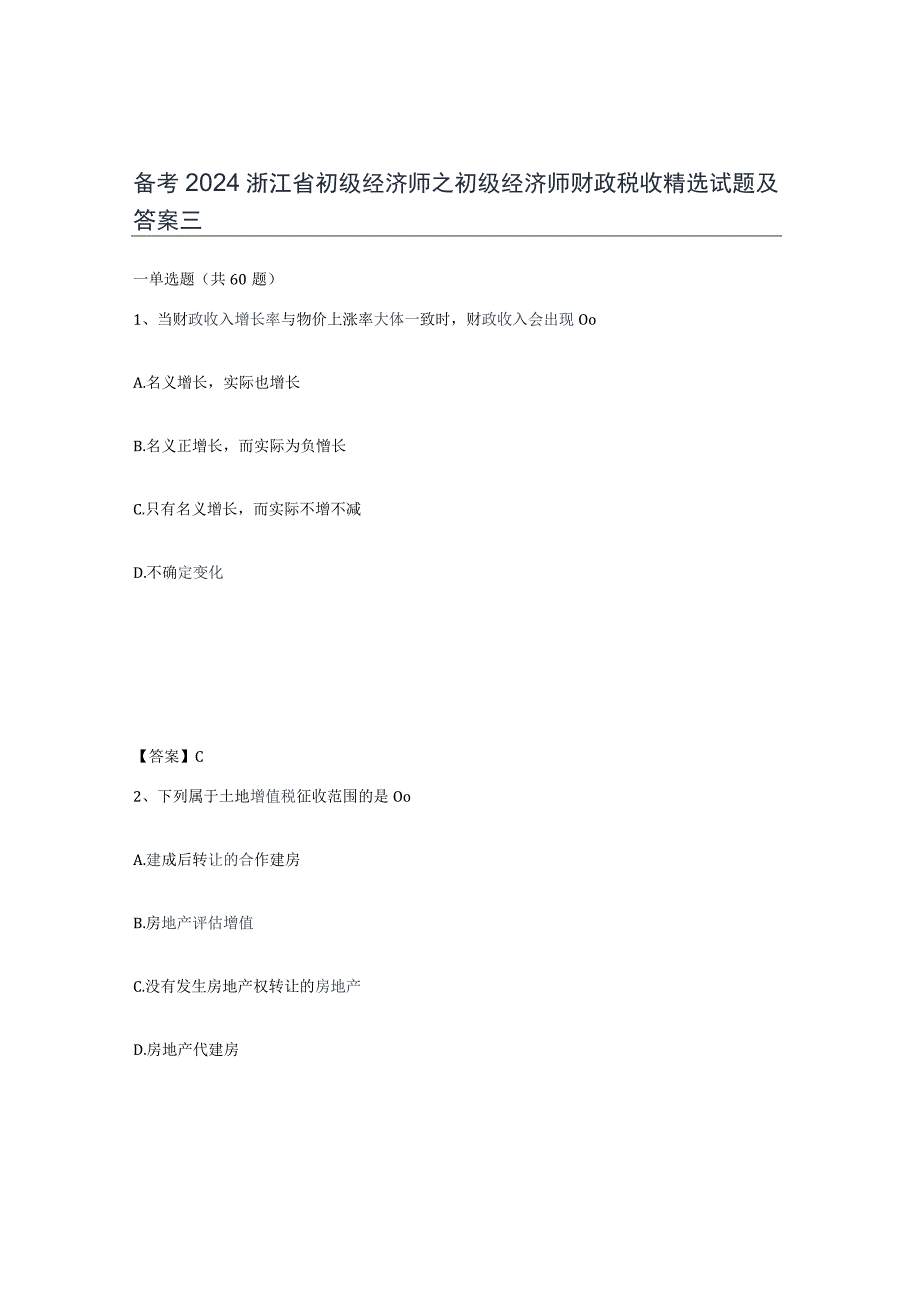 备考2024浙江省初级经济师之初级经济师财政税收精选试题及答案三

一单选题（共60题）

1、当财政收入增长率与物价上涨率大体一致时，财政收入会出现Oo

A.名义增长，实际也增长

B.名义正增长，而实际为负憎长

C.只有名义增长，而实际不增不减

D.不确定变化

【答案】C

2、下列属于土地增值税征收范围的是Oo

A.建成后转让的合作建房

B.房地产评估增值

C.没有发生房地产权转让的房地产

D.房地产代建房